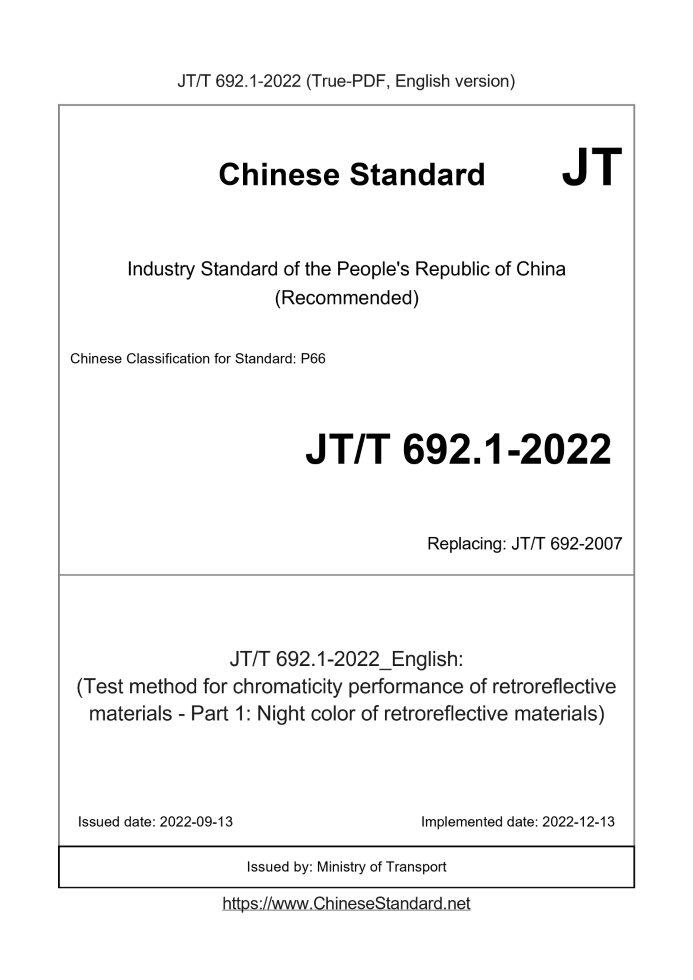 JT/T 692.1-2022 (True-PDF, English version)

Chinese Standard JT

Industry Standard of the People's Republic of China (Recommended)

Chinese Classification for Standard: P66

JT/T 692.1-2022

Replacing: JT/T 692-2007

JT/T 692.1-2022_English: (Test method for chromaticity performance of retroreflective materials - Part 1: Night color of retroreflective materials)

Issued date: 2022-09-13

Implemented date: 2022-12-13

Issued by: Ministry of Transport

https://www.ChineseStandard.net